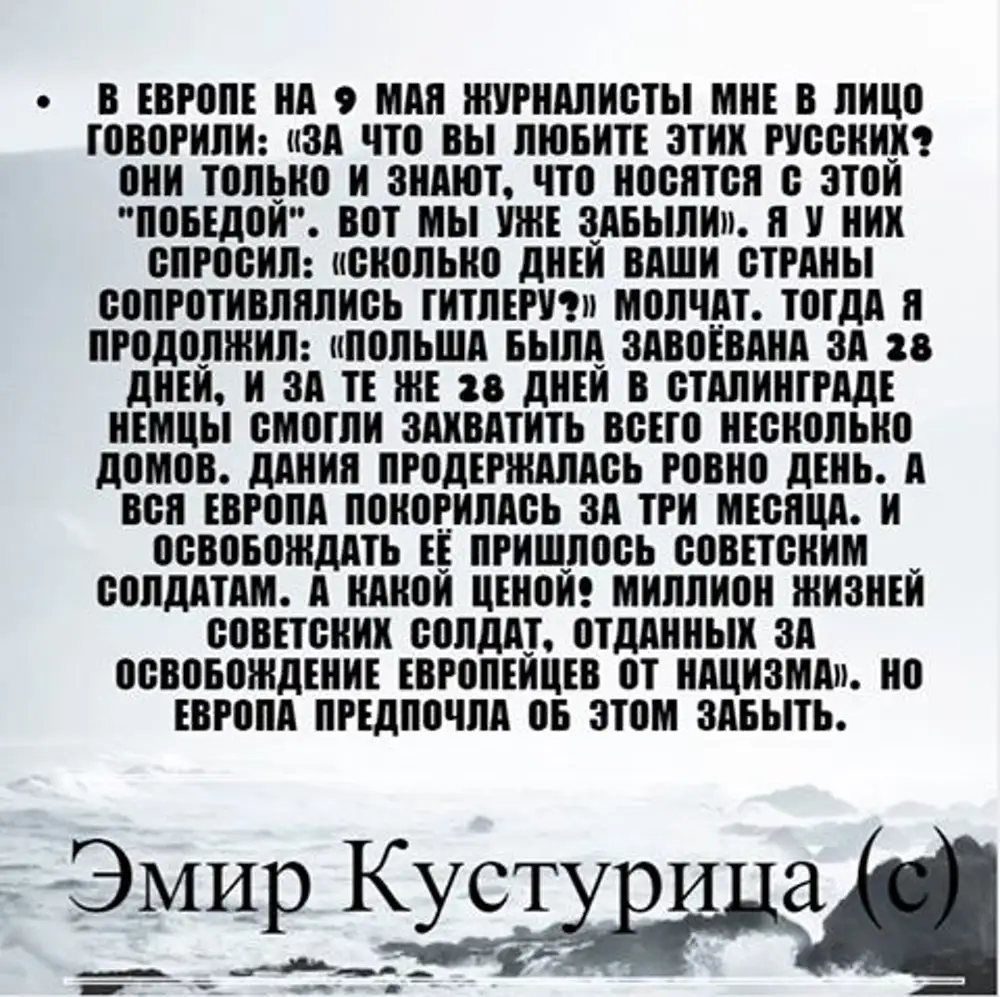 • В ЕВРОПЕ НА 9 МАЯ ЖУРНАЛИСТЫ МНЕ В ЛИЦО ГОВОРИЛИ: «ЗА ЧТО ВЫ ЛЮБИТЕ ЭТИХ РУССКИХ? ОНИ ТОЛЬКО И ЗНАЮТ, ЧТО НОСЯТСЯ С ЭТОЙ "ПОБЕДОЙ". ВОТ МЫ УЖЕ ЗАБЫЛИ». Я У НИХ СПРОСИЛ: «СКОЛЬКО ДНЕЙ ВАШИ СТРАНЫ СОПРОТИВЛЯЛИСЬ ГИТЛЕРУ?» МОЛЧАТ. ТОГДА Я ПРОДОЛЖИЛ: «ПОЛЬША БЫЛА ЗАВОЁВАНА ЗА 28 ДНЕЙ, И ЗА ТЕ ЖЕ 28 ДНЕЙ В СТАЛИНГРАДЕ НЕМЦЫ СМОГЛИ ЗАХВАТИТЬ ВСЕГО НЕСКОЛЬКО ДОМОВ. ДАНИЯ ПРОДЕРЖАЛАСЬ РОВНО ДЕНЬ. А ВСЯ ЕВРОПА ПОКОРИЛАСЬ ЗА ТРИ МЕСЯЦА. И ОСВОБОЖДАТЬ ЕЁ ПРИШЛОСЬ СОВЕТСКИМ СОЛДАТАМ. А КАКОЙ ЦЕНОЙ! МИЛЛИОН ЖИЗНЕЙ СОВЕТСКИХ СОЛДАТ, ОТДАННЫХ ЗА ОСВОБОЖДЕНИЕ ЕВРОПЕЙЦЕВ ОТ НАЦИЗМА». НО ЕВРОПА ПРЕДПОЧЛА ОБ ЭТОМ ЗАБЫТЬ.

Эмир Кустурица (с)